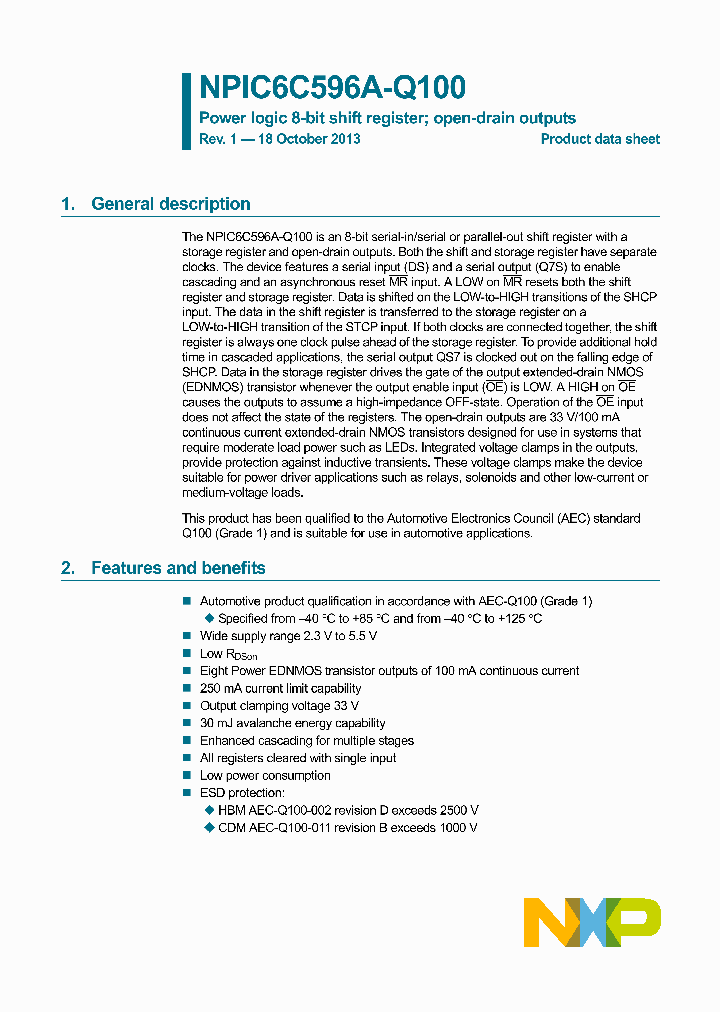 NPIC6C596A-Q100

Power logic 8-bit shift register; open-drain outputs

Rev. 1 — 18 October 2013

Product data sheet

1. General description

The NPIC6C596A-Q100 is an 8-bit serial-in/serial or parallel-out shift register with a storage register and open-drain outputs. Both the shift and storage register have separate clocks. The device features a serial input (DS) and a serial output (Q7S) to enable cascading and an asynchronous reset $\overline{MR}$ input. A LOW on $\overline{MR}$ resets both the shift register and storage register. Data is shifted on the LOW-to-HIGH transitions of the SHCP input. The data in the shift register is transferred to the storage register on a LOW-to-HIGH transition of the STCP input. If both clocks are connected together, the shift register is always one clock pulse ahead of the storage register. To provide additional hold time in cascaded applications, the serial output QS7 is clocked out on the falling edge of SHCP. Data in the storage register drives the gate of the output extended-drain NMOS (EDNMOS) transistor whenever the output enable input ($\overline{OE}$) is LOW. A HIGH on $\overline{OE}$ causes the outputs to assume a high-impedance OFF-state. Operation of the $\overline{OE}$ input does not affect the state of the registers. The open-drain outputs are 33 V/100 mA continuous current extended-drain NMOS transistors designed for use in systems that require moderate load power such as LEDs. Integrated voltage clamps in the outputs, provide protection against inductive transients. These voltage clamps make the device suitable for power driver applications such as relays, solenoids and other low-current or medium-voltage loads.

This product has been qualified to the Automotive Electronics Council (AEC) standard Q100 (Grade 1) and is suitable for use in automotive applications.

2. Features and benefits

Automotive product qualification in accordance with AEC-Q100 (Grade 1)
Specified from –40 °C to +85 °C and from –40 °C to +125 °C
Wide supply range 2.3 V to 5.5 V
Low $R_{DSon}$
Eight Power EDNMOS transistor outputs of 100 mA continuous current
250 mA current limit capability
Output clamping voltage 33 V
30 mJ avalanche energy capability
Enhanced cascading for multiple stages
All registers cleared with single input
Low power consumption
ESD protection:
HBM AEC-Q100-002 revision D exceeds 2500 V
CDM AEC-Q100-011 revision B exceeds 1000 V

NXP